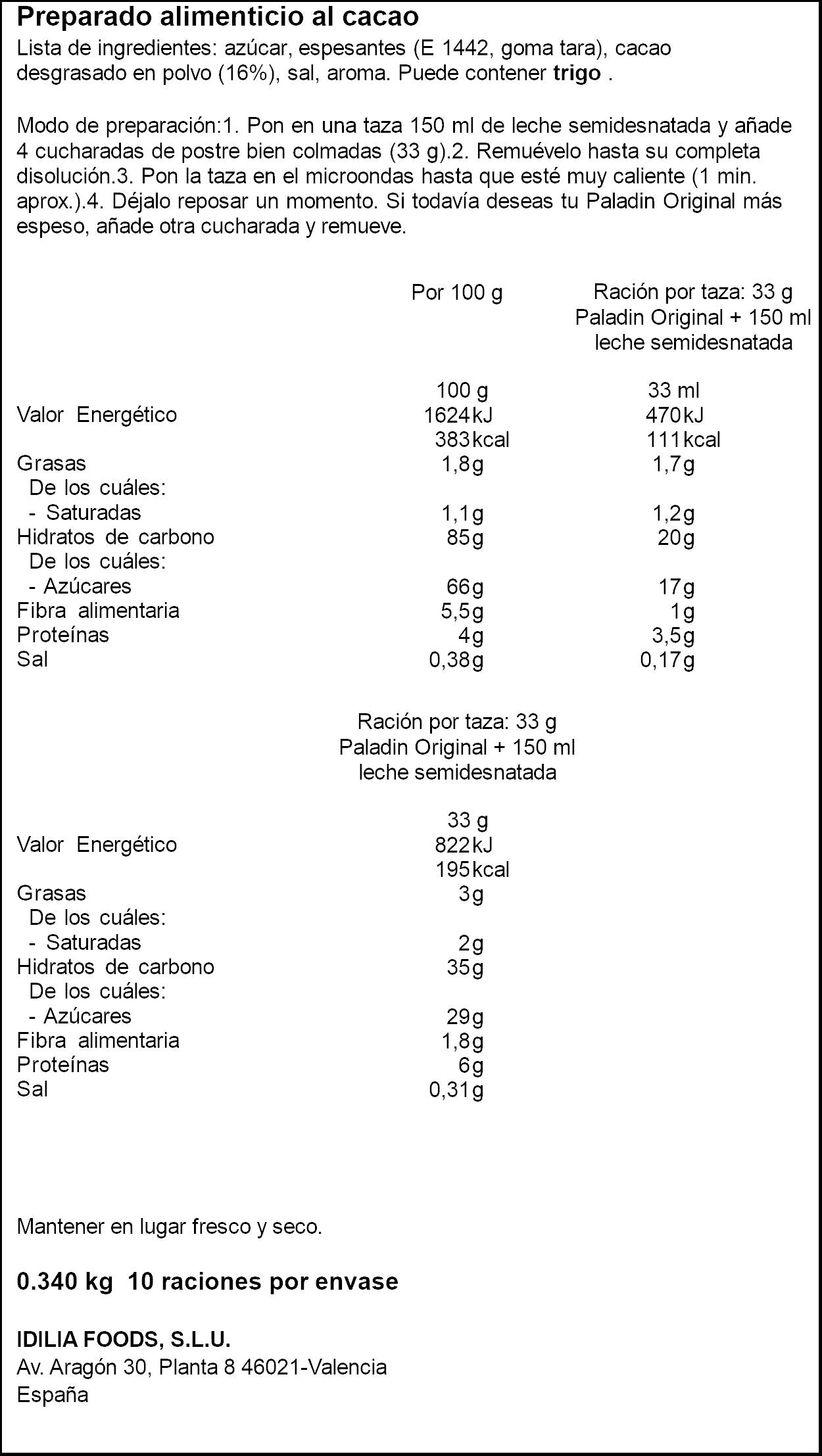 Preparado alimenticio al cacao

Lista de ingredientes: azúcar, espesantes (E 1442, goma tara), cacao desgrasado en polvo (16%), sal, aroma. Puede contener trigo .

Modo de preparación:1. Pon en una taza 150 ml de leche semidesnatada y añade 4 cucharadas de postre bien colmadas (33 g).2. Remuévelo hasta su completa disolución.3. Pon la taza en el microondas hasta que esté muy caliente (1 min. aprox.).4. Déjalo reposar un momento. Si todavía deseas tu Paladin Original más espeso, añade otra cucharada y remueve.

| | Por 100 g | Ración por taza: 33 g Paladin Original + 150 ml leche semidesnatada |
|---|---|---|
| | 100 g | 33 ml |
| Valor Energético | 1624kJ | 470kJ |
| | 383kcal | 111kcal |
| Grasas | 1,8g | 1,7g |
| De los cuáles: | | |
| - Saturadas | 1,1g | 1,2g |
| Hidratos de carbono | 85g | 20g |
| De los cuáles: | | |
| - Azúcares | 66g | 17g |
| Fibra alimentaria | 5,5g | 1g |
| Proteínas | 4g | 3,5g |
| Sal | 0,38g | 0,17g |

| | Ración por taza: 33 g Paladin Original + 150 ml leche semidesnatada |
|---|---|
| | 33 g |
| Valor Energético | 822kJ |
| | 195kcal |
| Grasas | 3g |
| De los cuáles: | |
| - Saturadas | 2g |
| Hidratos de carbono | 35g |
| De los cuáles: | |
| - Azúcares | 29g |
| Fibra alimentaria | 1,8g |
| Proteínas | 6g |
| Sal | 0,31g |

Mantener en lugar fresco y seco.

0.340 kg 10 raciones por envase

IDILIA FOODS, S.L.U.
Av. Aragón 30, Planta 8 46021-Valencia
España